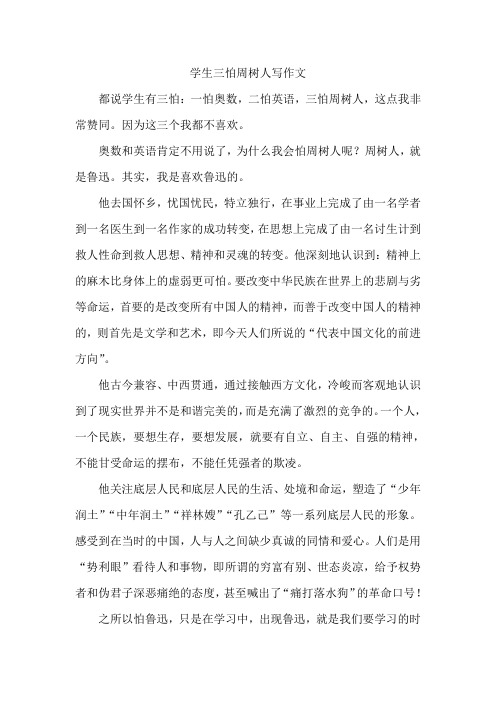 学生三怕周树人写作文

都说学生有三怕：一怕奥数，二怕英语，三怕周树人，这点我非常赞同。因为这三个我都不喜欢。

奥数和英语肯定不用说了，为什么我会怕周树人呢？周树人，就是鲁迅。其实，我是喜欢鲁迅的。

他去国怀乡，忧国忧民，特立独行，在事业上完成了由一名学者到一名医生到一名作家的成功转变，在思想上完成了由一名讨生计到救人性命到救人思想、精神和灵魂的转变。他深刻地认识到：精神上的麻木比身体上的虚弱更可怕。要改变中华民族在世界上的悲剧与劣等命运，首要的是改变所有中国人的精神，而善于改变中国人的精神的，则首先是文学和艺术，即今天人们所说的“代表中国文化的前进方向”。

他古今兼容、中西贯通，通过接触西方文化，冷峻而客观地认识到了现实世界并不是和谐完美的，而是充满了激烈的竞争的。一个人，一个民族，要想生存，要想发展，就要有自立、自主、自强的精神，不能甘受命运的摆布，不能任凭强者的欺凌。

他关注底层人民和底层人民的生活、处境和命运，塑造了“少年润土”“中年润土”“祥林嫂”“孔乙己”等一系列底层人民的形象。感受到在当时的中国，人与人之间缺少真诚的同情和爱心。人们是用“势利眼”看待人和事物，即所谓的穷富有别、世态炎凉，给予权势者和伪君子深恶痛绝的态度，甚至喊出了“痛打落水狗”的革命口号！

之所以怕鲁迅，只是在学习中，出现鲁迅，就是我们要学习的时